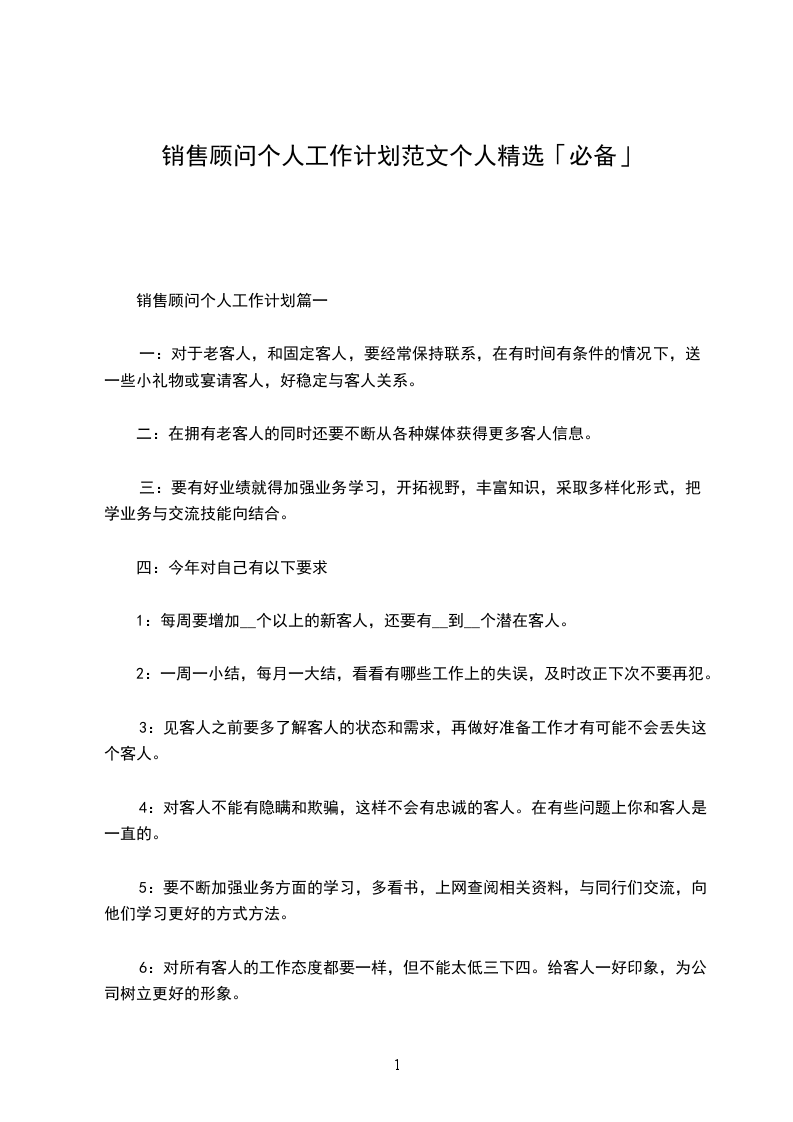 销售顾问个人工作计划范文个人精选「必备」

销售顾问个人工作计划篇一

一：对于老客人，和固定客人，要经常保持联系，在有时间有条件的情况下，送一些小礼物或宴请客人，好稳定与客人关系。

二：在拥有老客人的同时还要不断从各种媒体获得更多客人信息。

三：要有好业绩就得加强业务学习，开拓视野，丰富知识，采取多样化形式，把学业务与交流技能向结合。

四：今年对自己有以下要求

1：每周要增加__个以上的新客人，还要有__到__个潜在客人。

2：一周一小结，每月一大结，看看有哪些工作上的失误，及时改正下次不要再犯。

3：见客人之前要多了解客人的状态和需求，再做好准备工作才有可能不会丢失这个客人。

4：对客人不能有隐瞒和欺骗，这样不会有忠诚的客人。在有些问题上你和客人是一直的。

5：要不断加强业务方面的学习，多看书，上网查阅相关资料，与同行们交流，向他们学习更好的方式方法。

6：对所有客人的工作态度都要一样，但不能太低三下四。给客人一好印象，为公司树立更好的形象。

1